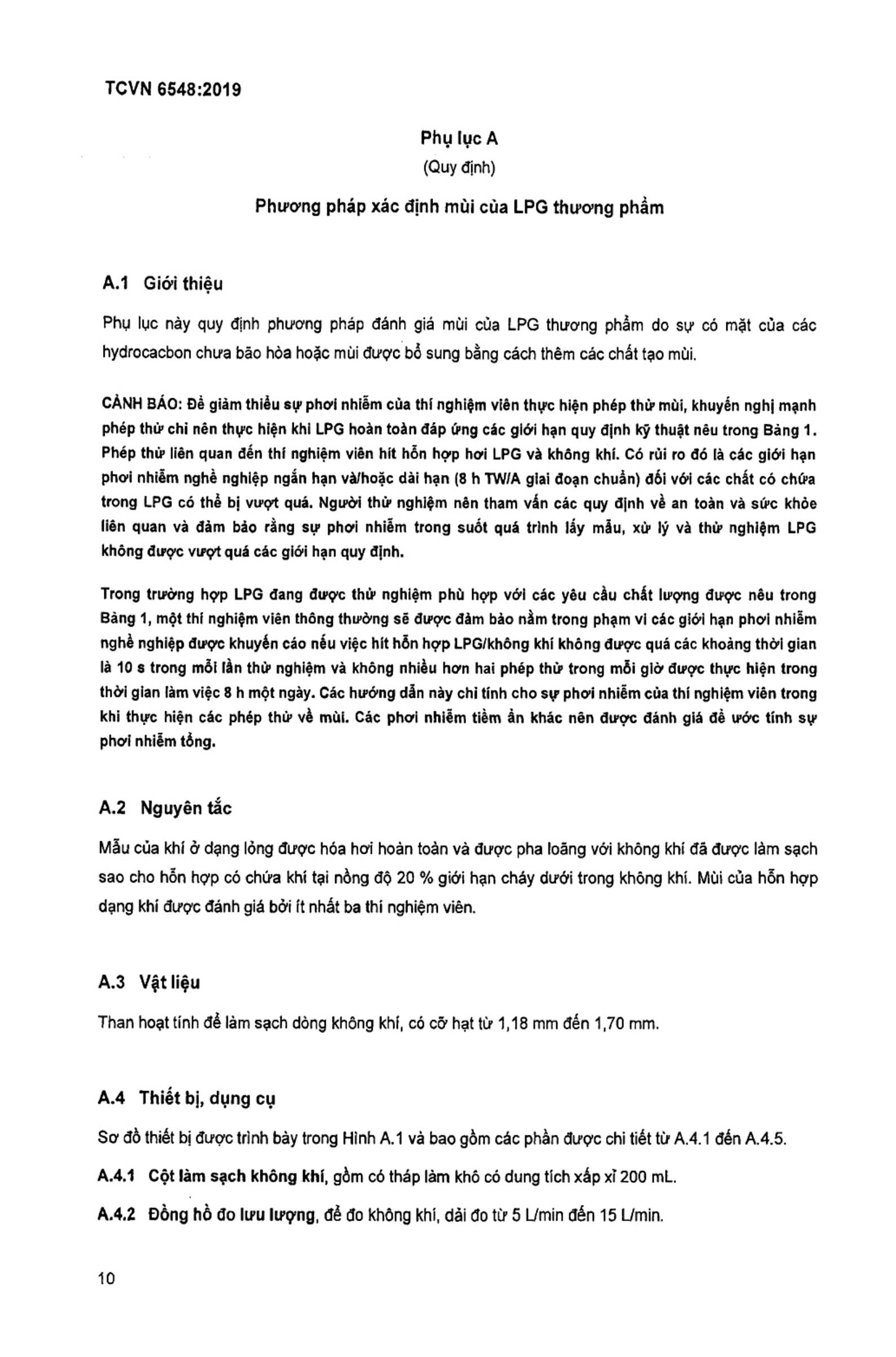 TCVN 6548:2019

Phụ lục A

(Quy định)

Phương pháp xác định mùi của LPG thương phẩm

A.1 Giới thiệu

Phụ lục này quy định phương pháp đánh giá mùi của LPG thương phẩm do sự có mặt của các hydrocacbon chưa bão hòa hoặc mùi được bổ sung bằng cách thêm các chất tạo mùi.

CẢNH BÁO: Để giảm thiểu sự phơi nhiễm của thí nghiệm viên thực hiện phép thử mùi, khuyến nghị mạnh phép thử chỉ nên thực hiện khi LPG hoàn toàn đáp ứng các giới hạn quy định kỹ thuật nêu trong Bảng 1. Phép thử liên quan đến thí nghiệm viên hít hỗn hợp hơi LPG và không khí. Có rủi ro đó là các giới hạn phơi nhiễm nghề nghiệp ngắn hạn và/hoặc dài hạn (8 h TW/A giai đoạn chuẩn) đối với các chất có chứa trong LPG có thể bị vượt quá. Người thử nghiệm nên tham vấn các quy định về an toàn và sức khỏe liên quan và đảm bảo rằng sự phơi nhiễm trong suốt quá trình lấy mẫu, xử lý và thử nghiệm LPG không được vượt quá các giới hạn quy định.

Trong trường hợp LPG đang được thử nghiệm phù hợp với các yêu cầu chất lượng được nêu trong Bảng 1, một thí nghiệm viên thông thường sẽ được đảm bảo nằm trong phạm vi các giới hạn phơi nhiễm nghề nghiệp được khuyến cáo nếu việc hít hỗn hợp LPG/không khí không được quá các khoảng thời gian là 10 s trong mỗi lần thử nghiệm và không nhiều hơn hai phép thử trong mỗi giờ được thực hiện trong thời gian làm việc 8 h một ngày. Các hướng dẫn này chỉ tính cho sự phơi nhiễm của thí nghiệm viên trong khi thực hiện các phép thử về mùi. Các phơi nhiễm tiềm ẩn khác nên được đánh giá để ước tính sự phơi nhiễm tổng.

A.2 Nguyên tắc

Mẫu của khí ở dạng lỏng được hóa hơi hoàn toàn và được pha loãng với không khí đã được làm sạch sao cho hỗn hợp có chứa khí tại nồng độ 20 % giới hạn cháy dưới trong không khí. Mùi của hỗn hợp dạng khí được đánh giá bởi ít nhất ba thí nghiệm viên.

A.3 Vật liệu

Than hoạt tính để làm sạch dòng không khí, có cỡ hạt từ 1,18 mm đến 1,70 mm.

A.4 Thiết bị, dụng cụ

Sơ đồ thiết bị được trình bày trong Hình A.1 và bao gồm các phần được chi tiết từ A.4.1 đến A.4.5.

A.4.1 Cột làm sạch không khí, gồm có tháp làm khô có dung tích xấp xỉ 200 mL.

A.4.2 Đồng hồ đo lưu lượng, để đo không khí, dải đo từ 5 L/min đến 15 L/min.

10